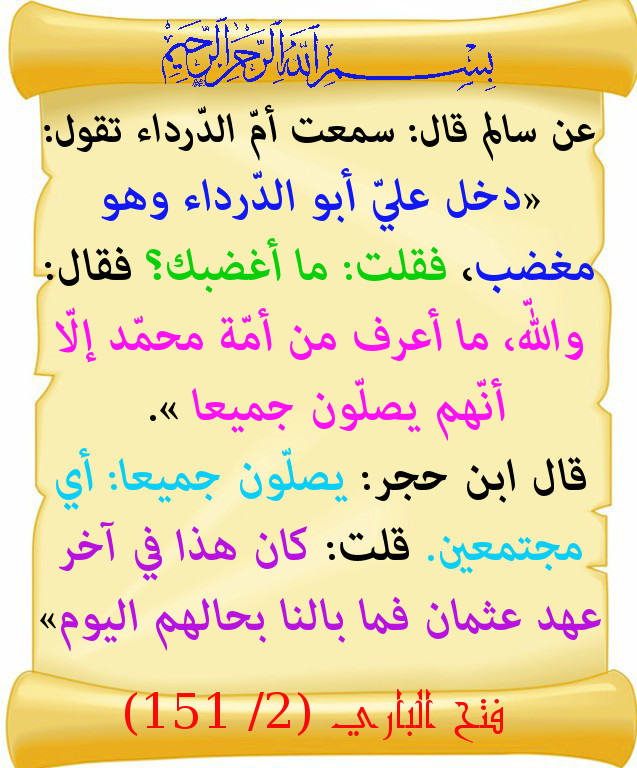 بسم الله الرحمن الرحيم

عن سالم قال: سمعت أمّ الدّرداء تقول: «دخل عليّ أبو الدّرداء وهو مغضب، فقلت: ما أغضبك؟ فقال: واللّه، ما أعرف من أمّة محمّد إلّا أنّهم يصلّون جميعا ».

قال ابن حجر: يصلّون جميعا: أي مجتمعين. قلت: كان هذا في آخر عهد عثمان فما بالنا بحالهم اليوم»

فتح الباري (2/ 151)